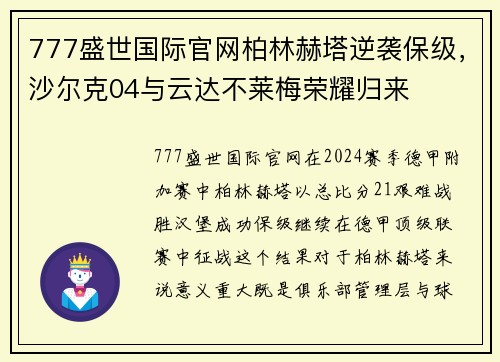 777盛世国际官网柏林赫塔逆袭保级，沙尔克04与云达不莱梅荣耀归来

777盛世国际官网在2024赛季德甲附加赛中柏林赫塔以总比分21艰难战胜汉堡成功保级继续在德甲顶级联赛中征战这个结果对于柏林赫塔来说意义重大既是俱乐部管理层与球